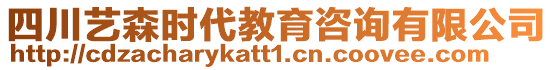 四川艺森时代教育咨询有限公司
http://cdzacharykatt1.cn.coovee.com